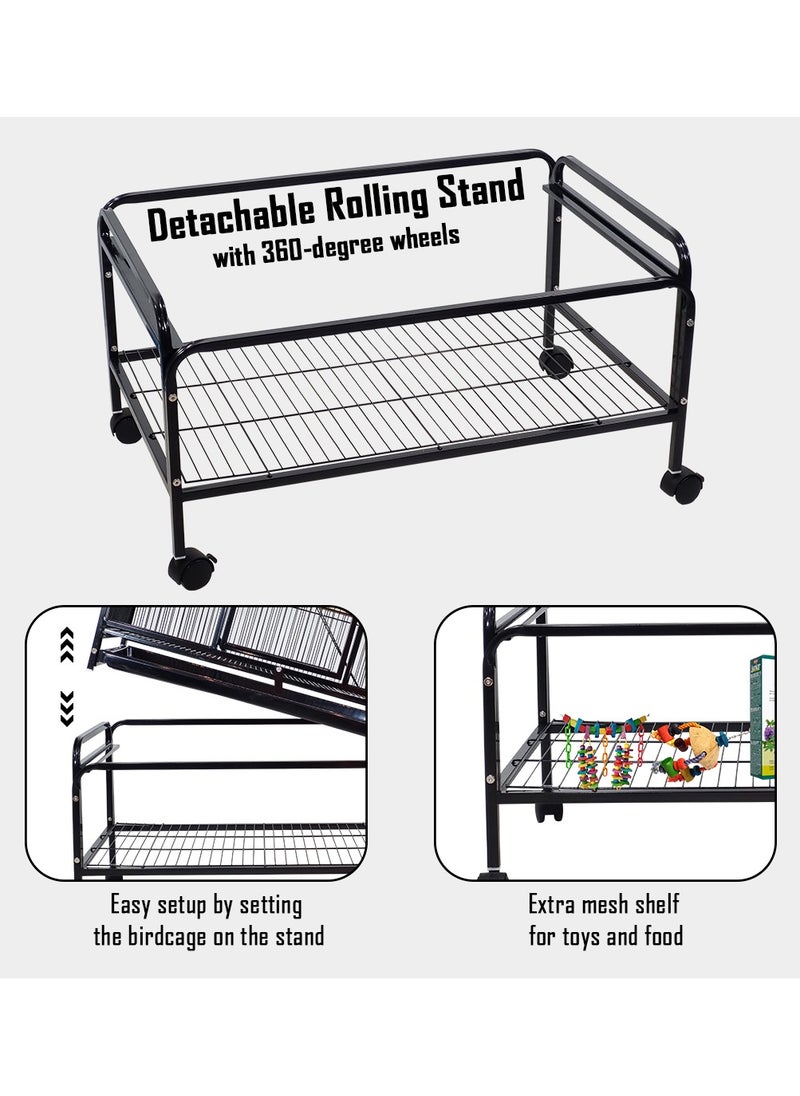 Detachable Rolling Stand
with 360-degree wheels

Easy setup by setting
the birdcage on the stand

Extra mesh shelf
for toys and food